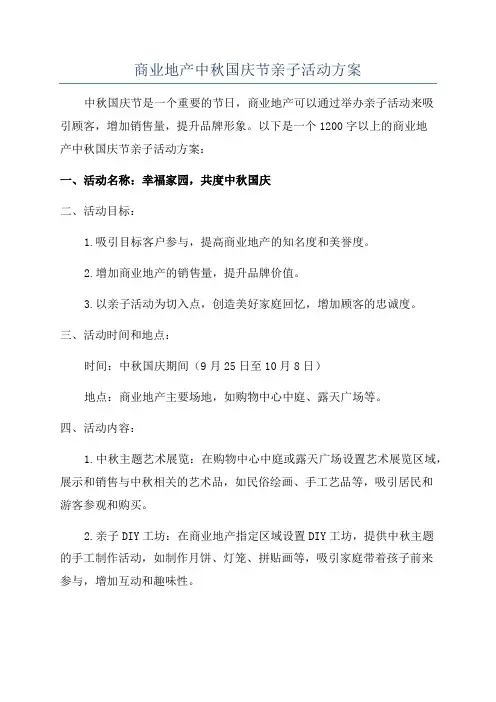 商业地产中秋国庆节亲子活动方案

中秋国庆节是一个重要的节日，商业地产可以通过举办亲子活动来吸引顾客，增加销售量，提升品牌形象。以下是一个1200字以上的商业地产中秋国庆节亲子活动方案：

一、活动名称：幸福家园，共度中秋国庆

二、活动目标：

1.吸引目标客户参与，提高商业地产的知名度和美誉度。

2.增加商业地产的销售量，提升品牌价值。

3.以亲子活动为切入点，创造美好家庭回忆，增加顾客的忠诚度。

三、活动时间和地点：

时间：中秋国庆期间（9月25日至10月8日）

地点：商业地产主要场地，如购物中心中庭、露天广场等。

四、活动内容：

1.中秋主题艺术展览：在购物中心中庭或露天广场设置艺术展览区域，展示和销售与中秋相关的艺术品，如民俗绘画、手工艺品等，吸引居民和游客参观和购买。

2.亲子DIY工坊：在商业地产指定区域设置DIY工坊，提供中秋主题的手工制作活动，如制作月饼、灯笼、拼贴画等，吸引家庭带着孩子前来参与，增加互动和趣味性。